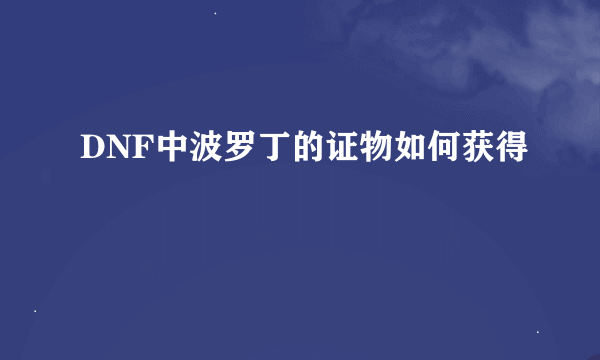 DNF中波罗丁的证物如何获得